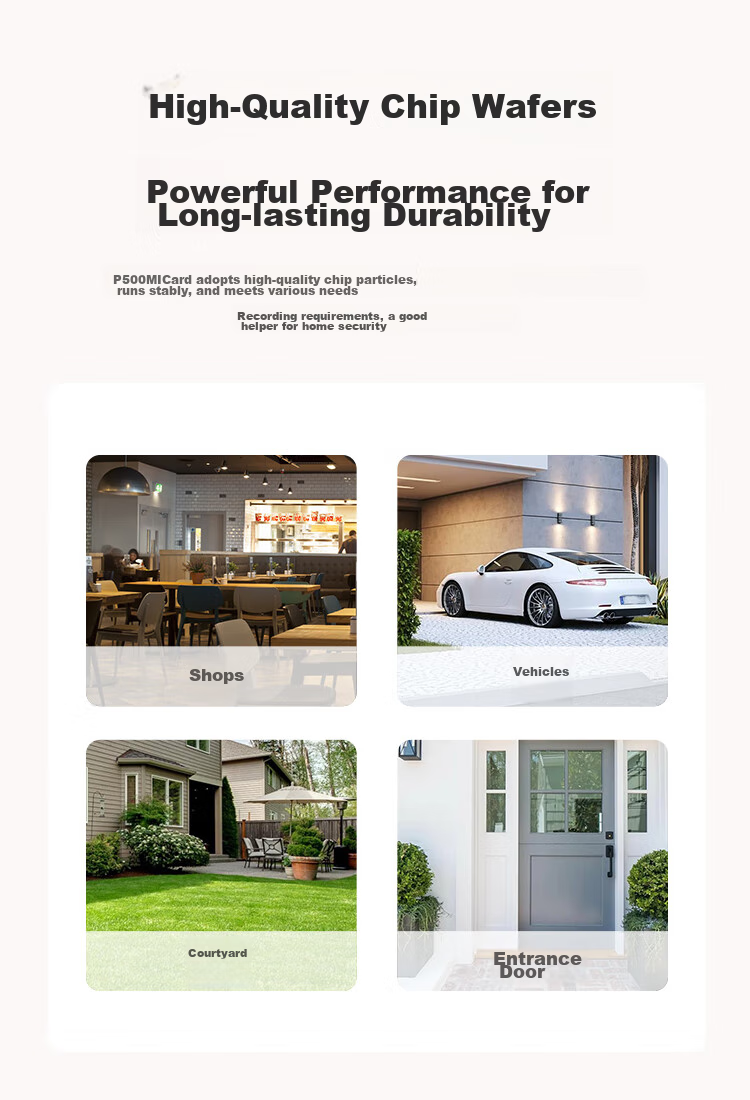 High-Quality Chip Wafers

Powerful Performance for Long-lasting Durability

P500MICard adopts high-quality chip particles, runs stably, and meets various needs

Recording requirements, a good helper for home security

Shops

Vehicles

Courtyard

Entrance Door